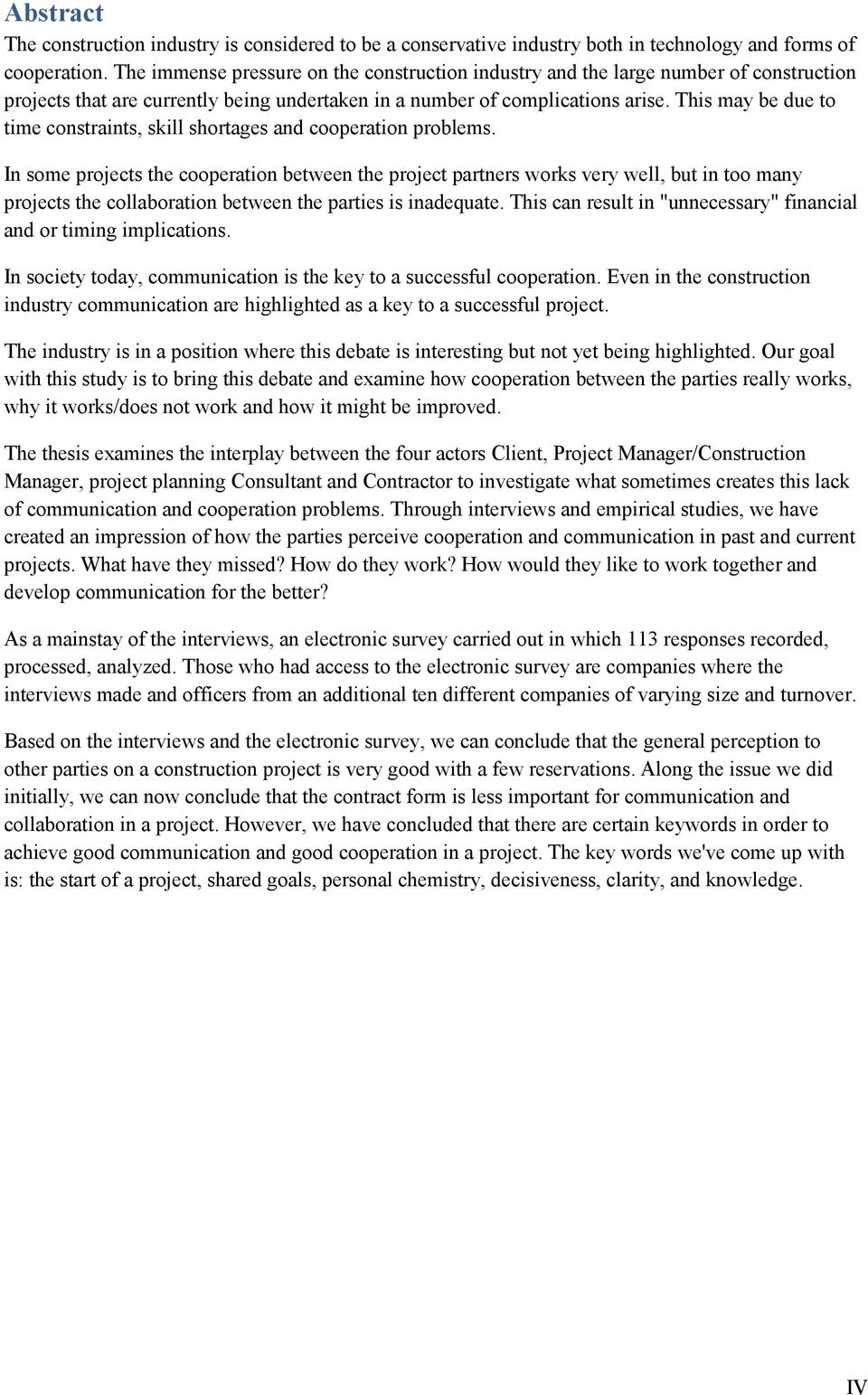 Abstract

The construction industry is considered to be a conservative industry both in technology and forms of cooperation. The immense pressure on the construction industry and the large number of construction projects that are currently being undertaken in a number of complications arise. This may be due to time constraints, skill shortages and cooperation problems.

In some projects the cooperation between the project partners works very well, but in too many projects the collaboration between the parties is inadequate. This can result in "unnecessary" financial and or timing implications.

In society today, communication is the key to a successful cooperation. Even in the construction industry communication are highlighted as a key to a successful project.

The industry is in a position where this debate is interesting but not yet being highlighted. Our goal with this study is to bring this debate and examine how cooperation between the parties really works, why it works/does not work and how it might be improved.

The thesis examines the interplay between the four actors Client, Project Manager/Construction Manager, project planning Consultant and Contractor to investigate what sometimes creates this lack of communication and cooperation problems. Through interviews and empirical studies, we have created an impression of how the parties perceive cooperation and communication in past and current projects. What have they missed? How do they work? How would they like to work together and develop communication for the better?

As a mainstay of the interviews, an electronic survey carried out in which 113 responses recorded, processed, analyzed. Those who had access to the electronic survey are companies where the interviews made and officers from an additional ten different companies of varying size and turnover.

Based on the interviews and the electronic survey, we can conclude that the general perception to other parties on a construction project is very good with a few reservations. Along the issue we did initially, we can now conclude that the contract form is less important for communication and collaboration in a project. However, we have concluded that there are certain keywords in order to achieve good communication and good cooperation in a project. The key words we've come up with is: the start of a project, shared goals, personal chemistry, decisiveness, clarity, and knowledge.

IV